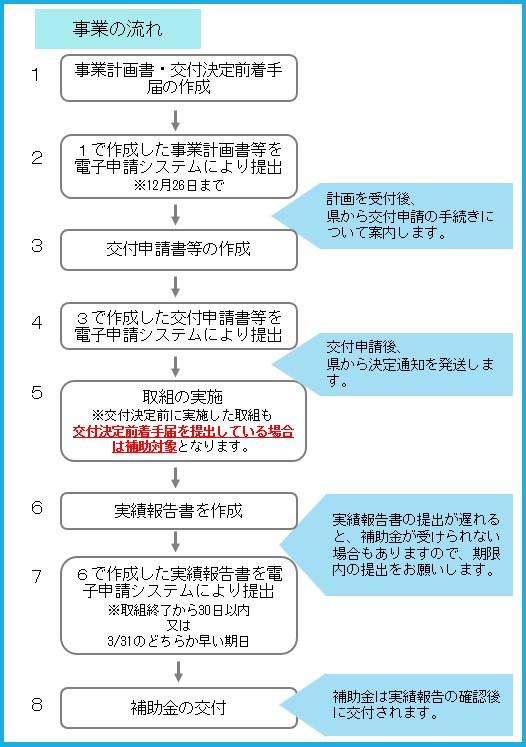 事業の流れ

1
事業計画書・交付決定前着手届の作成

2
1で作成した事業計画書等を電子申請システムにより提出
※12月26日まで

計画を受付後、県から交付申請の手続きについて案内します。

3
交付申請書等の作成

4
3で作成した交付申請書等を電子申請システムにより提出

交付申請後、県から決定通知を発送します。

5
取組の実施
※交付決定前に実施した取組も交付決定前着手届を提出している場合は補助対象となります。

6
実績報告書を作成

実績報告書の提出が遅れると、補助金が受けられない場合もありますので、期限内の提出をお願いします。

7
6で作成した実績報告書を電子申請システムにより提出
※取組終了から30日以内
又は
3/31のどちらか早い期日

8
補助金の交付

補助金は実績報告の確認後に交付されます。